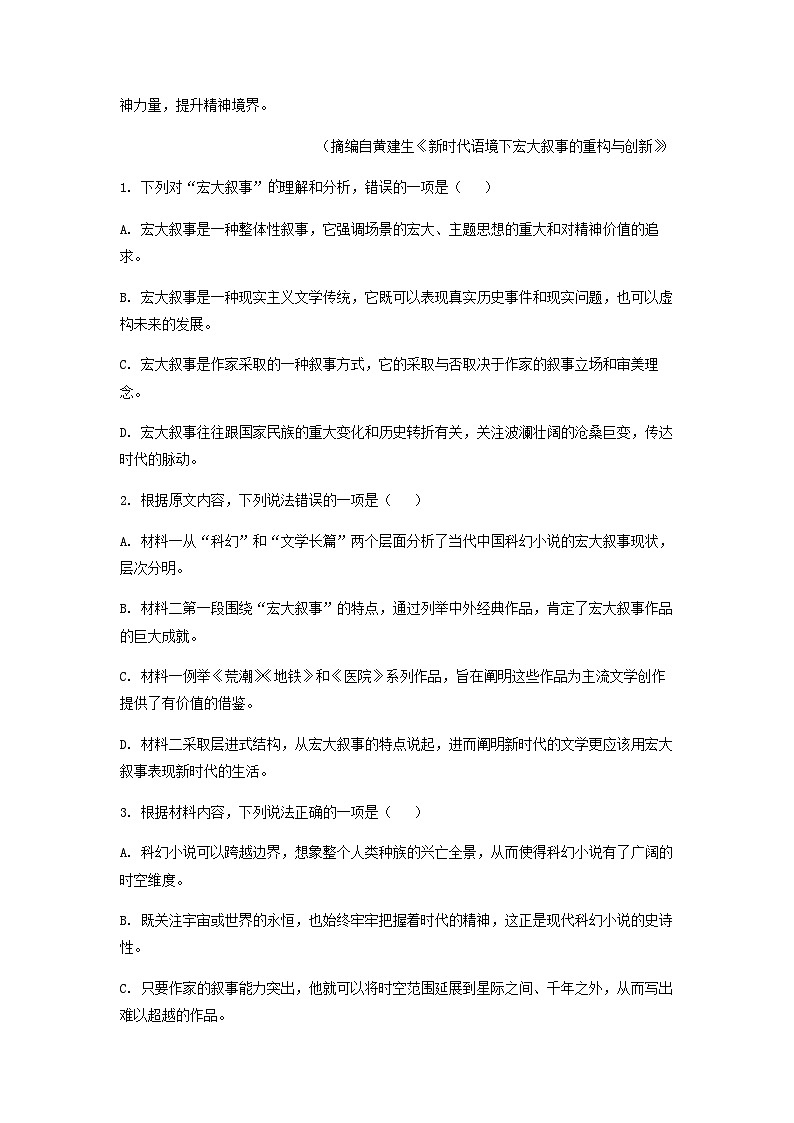 神力量，提升精神境界。

（摘编自黄建生《新时代语境下宏大叙事的重构与创新》

1. 下列对“宏大叙事”的理解和分析，错误的一项是（　　）

A. 宏大叙事是一种整体性叙事，它强调场景的宏大、主题思想的重大和对精神价值的追求。

B. 宏大叙事是一种现实主义文学传统，它既可以表现真实历史事件和现实问题，也可以虚构未来的发展。

C. 宏大叙事是作家采取的一种叙事方式，它的采取与否取决于作家的叙事立场和审美理念。

D. 宏大叙事往往跟国家民族的重大变化和历史转折有关，关注波澜壮阔的沧桑巨变，传达时代的脉动。

2. 根据原文内容，下列说法错误的一项是（　　）

A. 材料一从“科幻”和“文学长篇”两个层面分析了当代中国科幻小说的宏大叙事现状，层次分明。

B. 材料二第一段围绕“宏大叙事”的特点，通过列举中外经典作品，肯定了宏大叙事作品的巨大成就。

C. 材料一例举《荒潮》《地铁》和《医院》系列作品，旨在阐明这些作品为主流文学创作提供了有价值的借鉴。

D. 材料二采取层进式结构，从宏大叙事的特点说起，进而阐明新时代的文学更应该用宏大叙事表现新时代的生活。

3. 根据材料内容，下列说法正确的一项是（　　）

A. 科幻小说可以跨越边界，想象整个人类种族的兴亡全景，从而使得科幻小说有了广阔的时空维度。

B. 既关注宇宙或世界的永恒，也始终牢牢把握着时代的精神，这正是现代科幻小说的史诗性。

C. 只要作家的叙事能力突出，他就可以将时空范围延展到星际之间、千年之外，从而写出难以超越的作品。